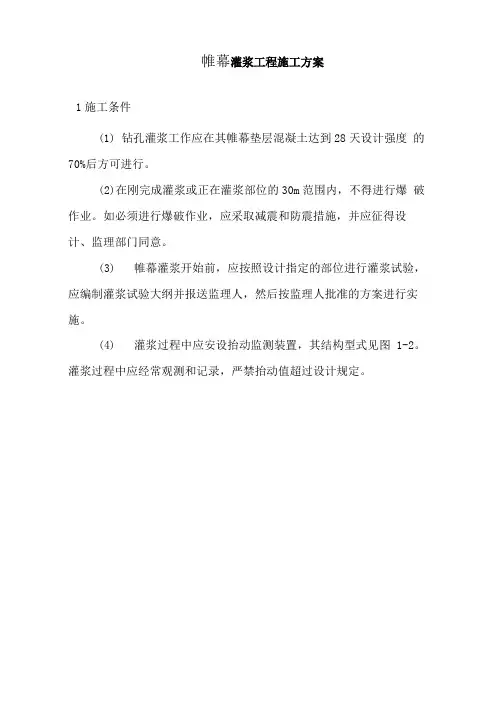 帷幕灌浆工程施工方案

1 施工条件

(1) 钻孔灌浆工作应在其帷幕垫层混凝土达到 28 天设计强度 的 70%后方可进行。

(2)在刚完成灌浆或正在灌浆部位的 30m 范围内，不得进行爆 破作业。如必须进行爆破作业，应采取减震和防震措施，并应征得设计、监理部门同意。

(3) 帷幕灌浆开始前，应按照设计指定的部位进行灌浆试验，应编制灌浆试验大纲并报送监理人，然后按监理人批准的方案进行实施。

(4) 灌浆过程中应安设抬动监测装置，其结构型式见图 1-2。灌浆过程中应经常观测和记录，严禁抬动值超过设计规定。